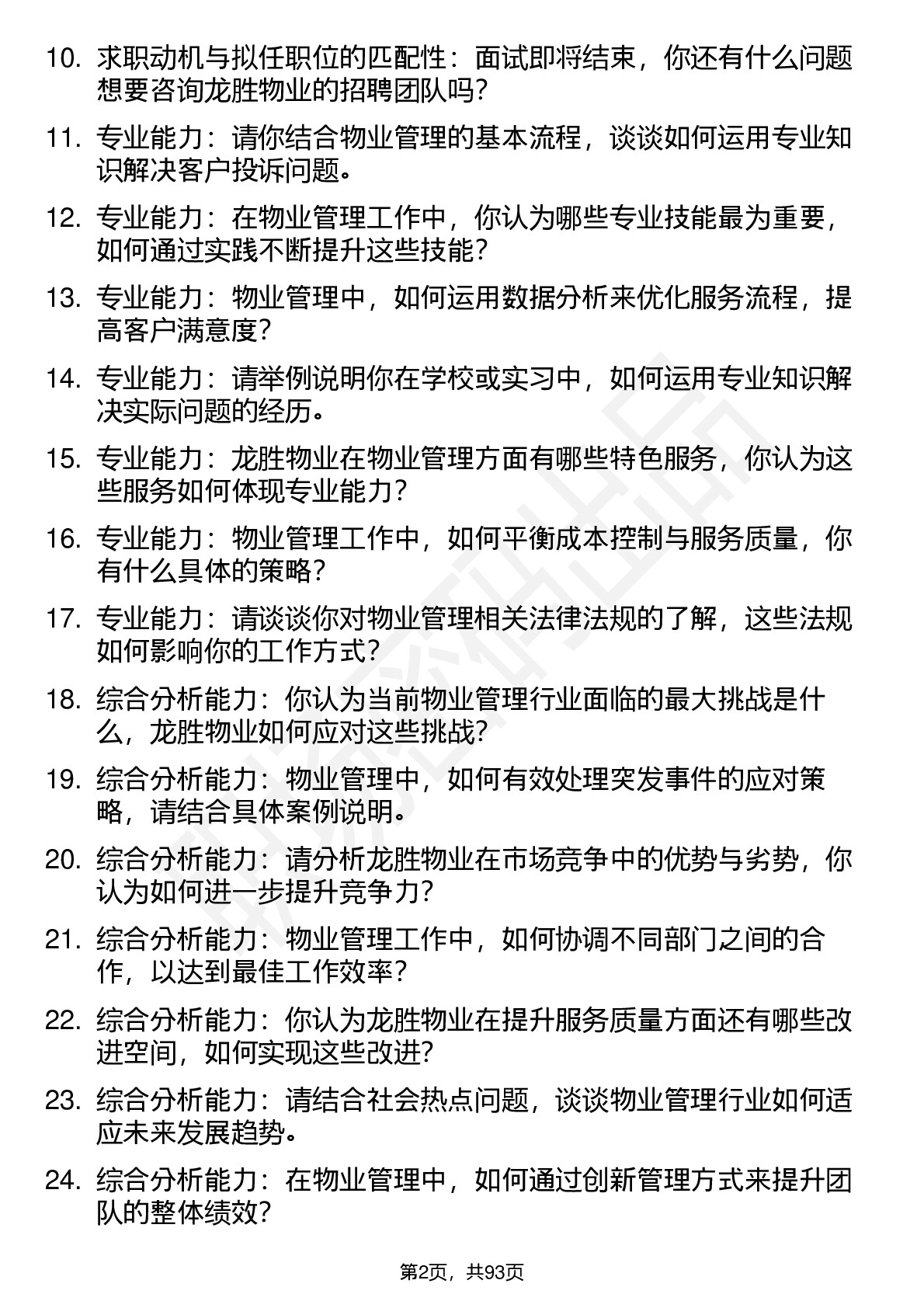 10. 求职动机与拟任职位的匹配性：面试即将结束，你还有什么问题想要咨询龙胜物业的招聘团队吗？

11. 专业能力：请你结合物业管理的基本流程，谈谈如何运用专业知识解决客户投诉问题。

12. 专业能力：在物业管理工作中，你认为哪些专业技能最为重要，如何通过实践不断提升这些技能？

13. 专业能力：物业管理中，如何运用数据分析来优化服务流程，提高客户满意度？

14. 专业能力：请举例说明你在学校或实习中，如何运用专业知识解决实际问题的经历。

15. 专业能力：龙胜物业在物业管理方面有哪些特色服务，你认为这些服务如何体现专业能力？

16. 专业能力：物业管理工作中，如何平衡成本控制与服务质量，你有什么具体的策略？

17. 专业能力：请谈谈你对物业管理相关法律法规的了解，这些法规如何影响你的工作方式？

18. 综合分析能力：你认为当前物业管理行业面临的最大挑战是什么，龙胜物业如何应对这些挑战？

19. 综合分析能力：物业管理中，如何有效处理突发事件的应对策略，请结合具体案例说明。

20. 综合分析能力：请分析龙胜物业在市场竞争中的优势与劣势，你认为如何进一步提升竞争力？

21. 综合分析能力：物业管理工作中，如何协调不同部门之间的合作，以达到最佳工作效率？

22. 综合分析能力：你认为龙胜物业在提升服务质量方面还有哪些改进空间，如何实现这些改进？

23. 综合分析能力：请结合社会热点问题，谈谈物业管理行业如何适应未来发展趋势。

24. 综合分析能力：在物业管理中，如何通过创新管理方式来提升团队的整体绩效？

第2页，共93页